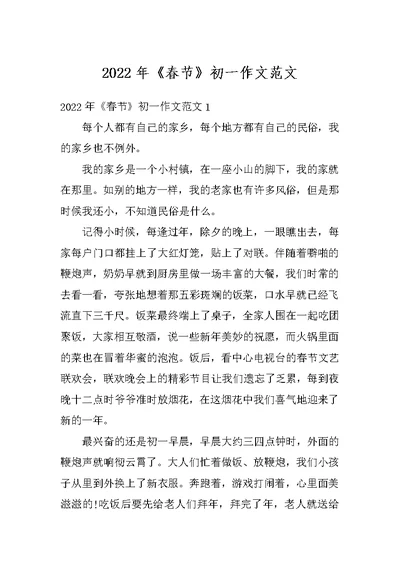 2022 年《春节》初一作文范文

2022 年《春节》初一作文范文 1

每个人都有自己的家乡，每个地方都有自己的民俗，我的家乡也不例外。

我的家乡是一个小村镇，在一座小山的脚下，我的家就在那里。如别的地方一样，我的老家也有许多风俗，但是那时候我还小，不知道民俗是什么。

记得小时候，每逢过年，除夕的晚上，一眼瞧出去，每家每户门口都挂上了大红灯笼，贴上了对联。伴随着噼啪的鞭炮声，奶奶早就到厨房里做一场丰富的大餐，我们时常的去看一看，夸张地想着那五彩斑斓的饭菜，口水早就已经飞流直下三千尺。饭菜最终端上了桌子，全家人围在一起吃团聚饭，大家相互敬酒，说一些新年美妙的祝愿，而火锅里面的菜也在冒着华蜜的泡泡。饭后，看中心电视台的春节文艺联欢会，联欢晚会上的精彩节目让我们遗忘了乏累，每到夜晚十二点时爷爷准时放烟花，在这烟花中我们喜气地迎来了新的一年。

最兴奋的还是初一早晨，早晨大约三四点钟时，外面的鞭炮声就响彻云霄了。大人们忙着做饭、放鞭炮，我们小孩子从里到外换上了新衣服。奔跑着，游戏打闹着，心里面美滋滋的!吃饭后要先给老人们拜年，拜完了年，老人就送给